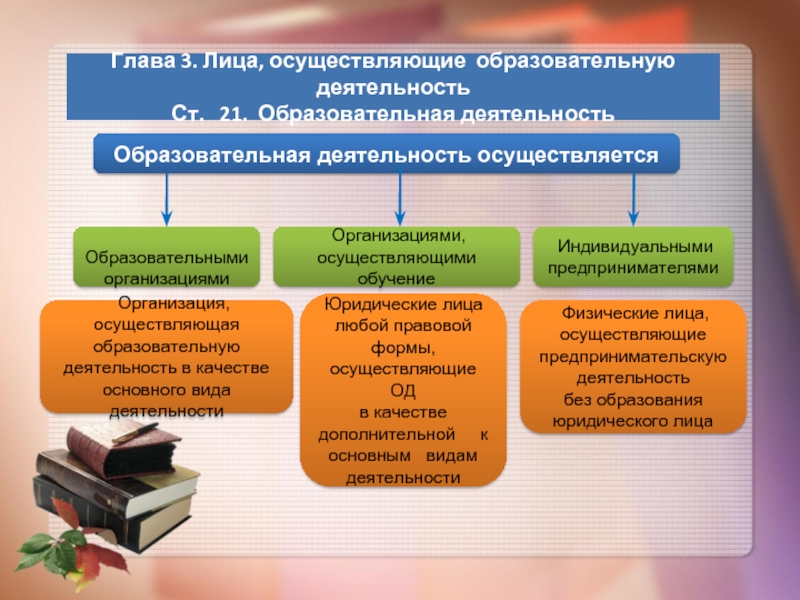 Глава 3. Лица, осуществляющие образовательную деятельность
Ст. 21. Образовательная деятельность

Образовательная деятельность осуществляется

Образовательными организациями

Организациями, осуществляющими обучение

Индивидуальными предпринимателями

Организация, осуществляющая образовательную деятельность в качестве основного вида деятельности

Юридические лица любой правовой формы, осуществляющие ОД в качестве дополнительной к основным видам деятельности

Физические лица, осуществляющие предпринимательскую деятельность без образования юридического лица